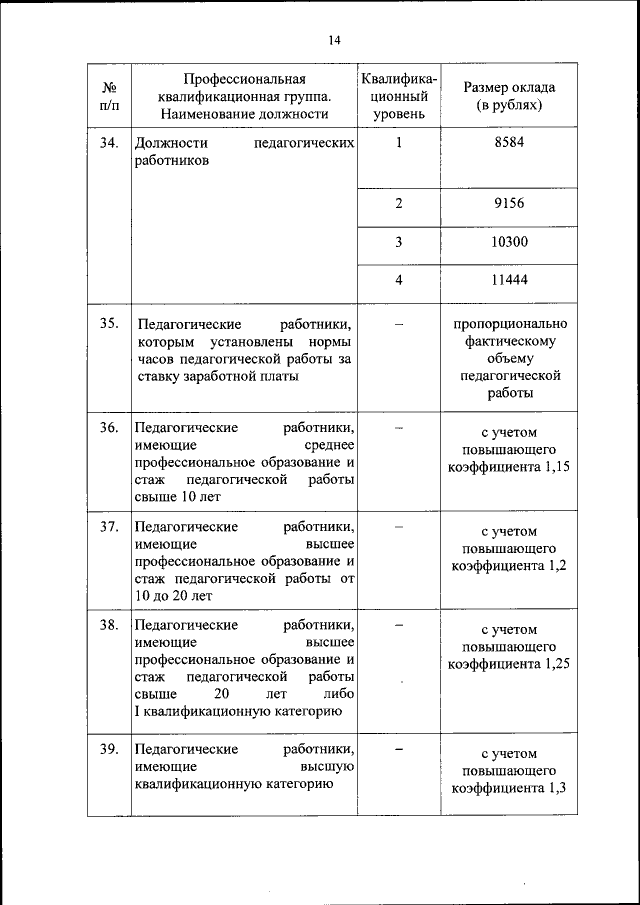 14

| № п/п | Профессиональная квалификационная группа. Наименование должности | Квалификационный уровень | Размер оклада (в рублях) |
|---|---|---|---|
| 34. | Должности педагогических работников | 1 | 8584 |
| | | 2 | 9156 |
| | | 3 | 10300 |
| | | 4 | 11444 |
| 35. | Педагогические работники, которым установлены нормы часов педагогической работы за ставку заработной платы | – | пропорционально фактическому объему педагогической работы |
| 36. | Педагогические работники, имеющие среднее профессиональное образование и стаж педагогической работы свыше 10 лет | – | с учетом повышающего коэффициента 1,15 |
| 37. | Педагогические работники, имеющие высшее профессиональное образование и стаж педагогической работы от 10 до 20 лет | – | с учетом повышающего коэффициента 1,2 |
| 38. | Педагогические работники, имеющие высшее профессиональное образование и стаж педагогической работы свыше 20 лет либо I квалификационную категорию | – | с учетом повышающего коэффициента 1,25 |
| 39. | Педагогические работники, имеющие высшую квалификационную категорию | – | с учетом повышающего коэффициента 1,3 |